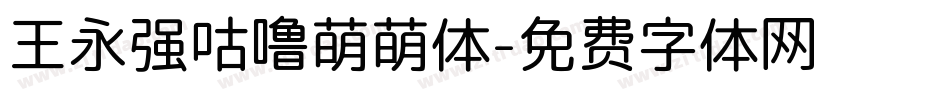 王永强咕噜萌萌体-免费字体网